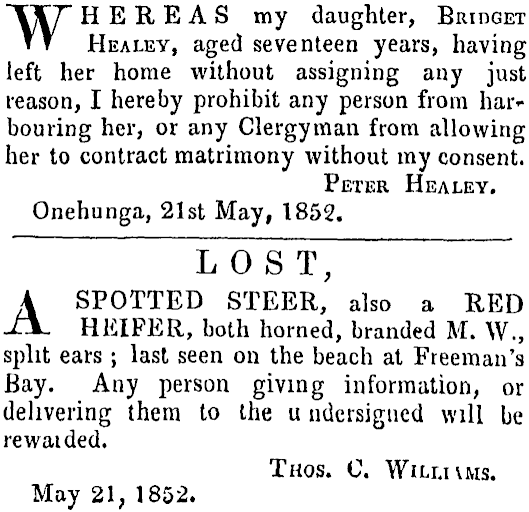 WHEREAS my daughter, BRIDGET HEALEY, aged seventeen years, having left her home without assigning any just reason, I hereby prohibit any person from harbouring her, or any Clergyman from allowing her to contract matrimony without my consent.

PETER HEALEY.

Onehunga, 21st May, 1852.

LOST,

A SPOTTED STEER, also a RED HEIFER, both horned, branded M. W., split ears; last seen on the beach at Freeman's Bay. Any person giving information, or delivering them to the undersigned will be rewarded.

THOS. C. WILLIAMS.

May 21, 1852.